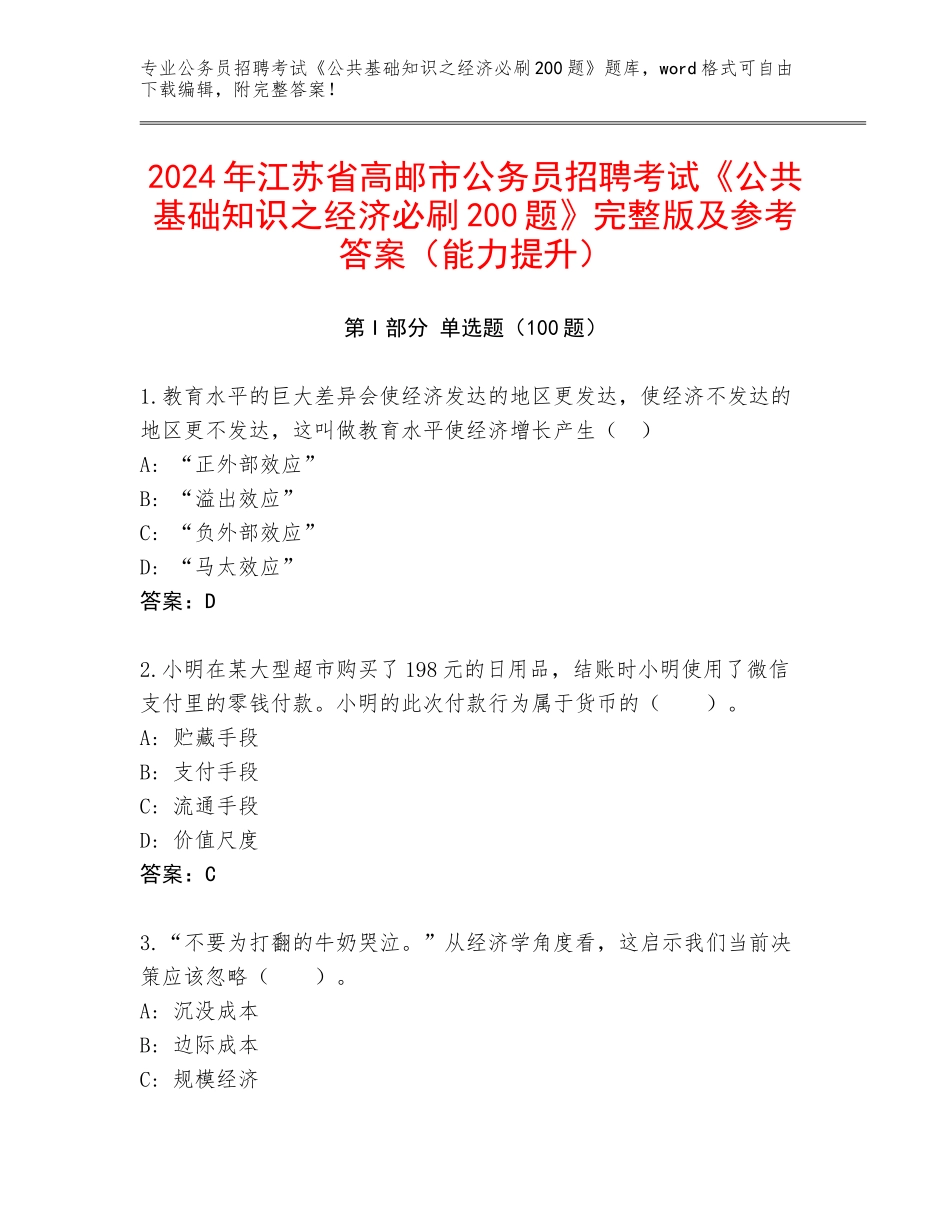 专业公务员招聘考试《公共基础知识之经济必刷200题》题库，word格式可自由下载编辑，附完整答案！

2024年江苏省高邮市公务员招聘考试《公共基础知识之经济必刷200题》完整版及参考答案（能力提升）

第I部分 单选题（100题）

1.教育水平的巨大差异会使经济发达的地区更发达，使经济不发达的地区更不发达，这叫做教育水平使经济增长产生（ ）
A：“正外部效应”
B：“溢出效应”
C：“负外部效应”
D：“马太效应”
答案：D

2.小明在某大型超市购买了198元的日用品，结账时小明使用了微信支付里的零钱付款。小明的此次付款行为属于货币的（ ）。
A：贮藏手段
B：支付手段
C：流通手段
D：价值尺度
答案：C

3.“不要为打翻的牛奶哭泣。”从经济学角度看，这启示我们当前决策应该忽略（ ）。
A：沉没成本
B：边际成本
C：规模经济